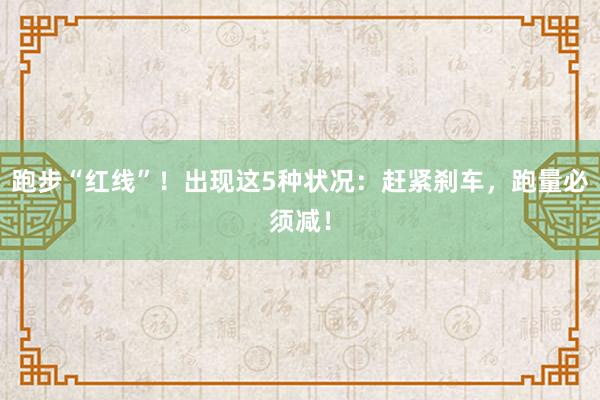 跑步“红线”！出现这5种状况：赶紧刹车，跑量必须减！